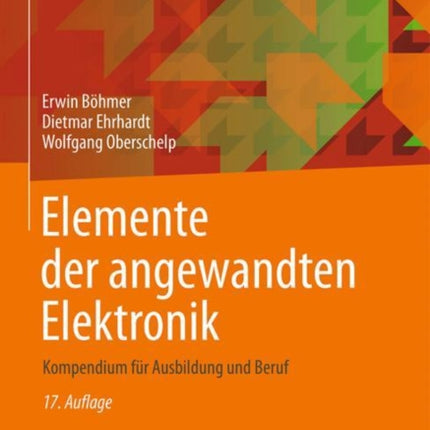 Erwin Böhmer
Dietmar Ehrhardt
Wolfgang Oberschelp

Elemente der angewandten Elektronik

Kompendium für Ausbildung und Beruf

17. Auflage